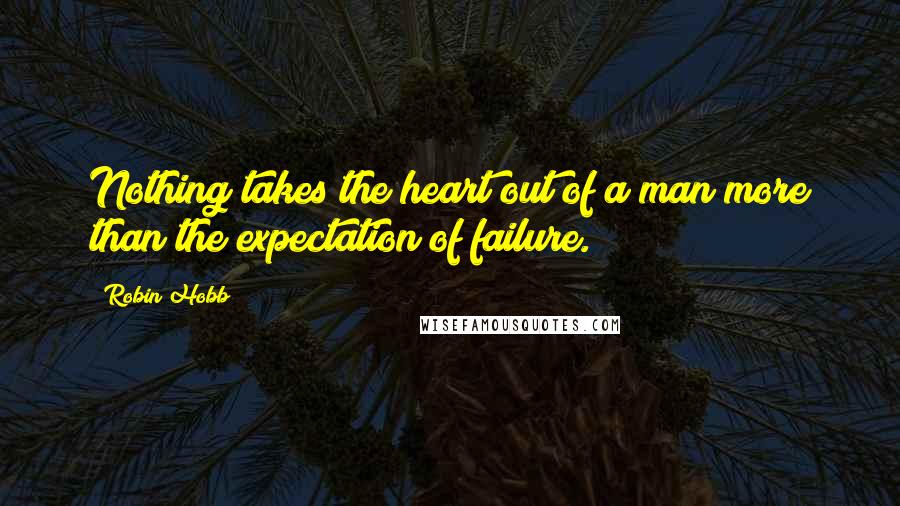 Nothing takes the heart out of a man more than the expectation of failure.

Robin Hobb

WISEFAMOUSQUOTES.COM